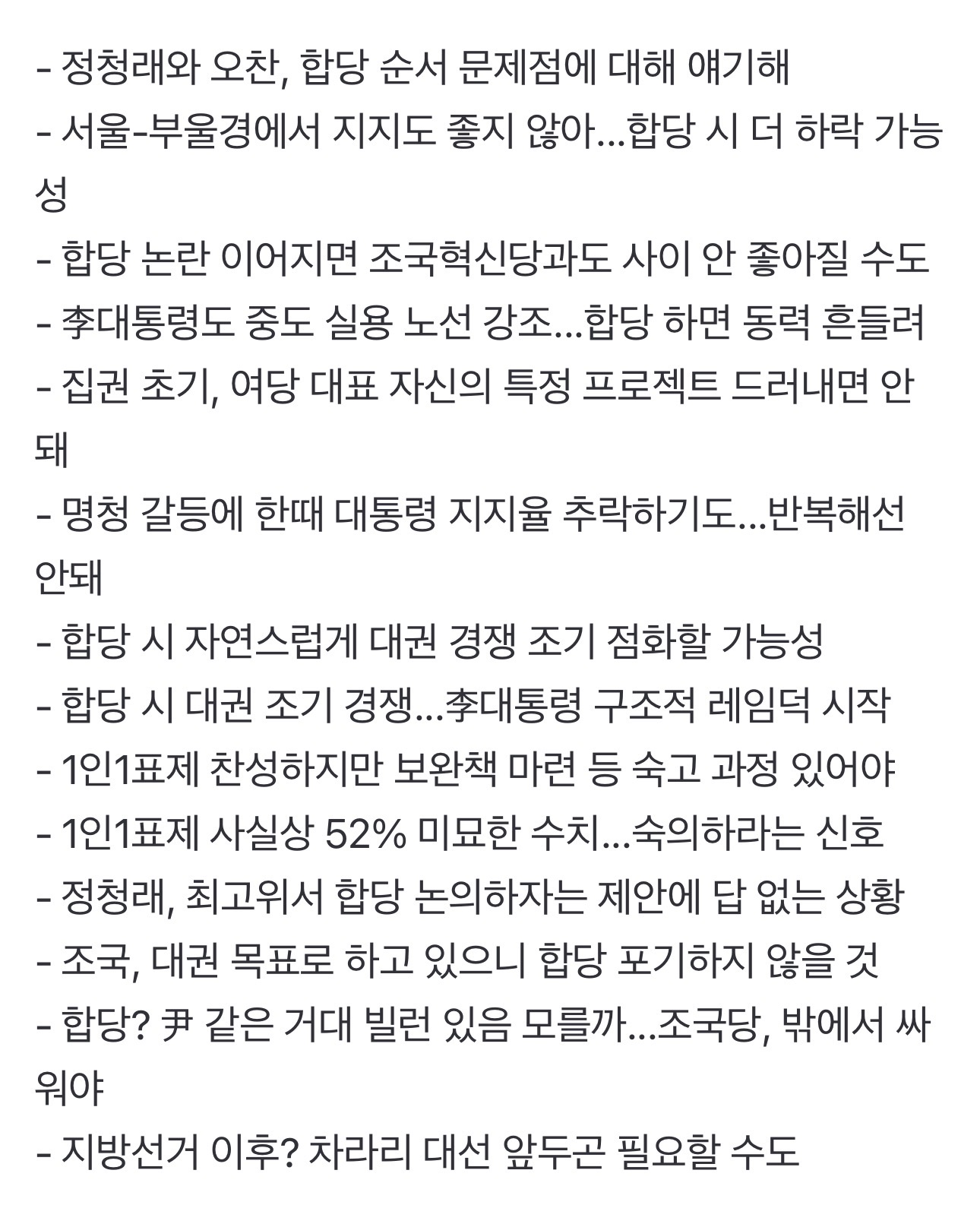 - 정청래와 오찬, 합당 순서 문제점에 대해 얘기해
- 서울-부울경에서 지지도 좋지 않아...합당 시 더 하락 가능성
- 합당 논란 이어지면 조국혁신당과도 사이 안 좋아질 수도
- 李대통령도 중도 실용 노선 강조...합당 하면 동력 흔들려
- 집권 초기, 여당 대표 자신의 특정 프로젝트 드러내면 안돼
- 명청 갈등에 한때 대통령 지지율 추락하기도...반복해선 안돼
- 합당 시 자연스럽게 대권 경쟁 조기 점화할 가능성
- 합당 시 대권 조기 경쟁...李대통령 구조적 레임덕 시작
- 1인1표제 찬성하지만 보완책 마련 등 숙고 과정 있어야
- 1인1표제 사실상 52% 미묘한 수치...숙의하라는 신호
- 정청래, 최고위서 합당 논의하자는 제안에 답 없는 상황
- 조국, 대권 목표로 하고 있으니 합당 포기하지 않을 것
- 합당? 尹 같은 거대 빌런 있음 모를까...조국당, 밖에서 싸워야
- 지방선거 이후? 차라리 대선 앞두곤 필요할 수도